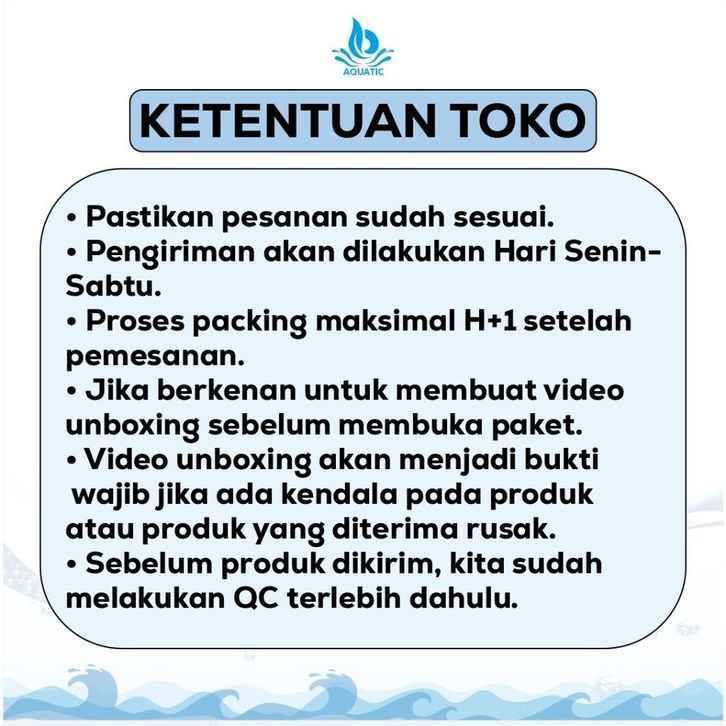 AQUATIC

KETENTUAN TOKO

• Pastikan pesanan sudah sesuai.
• Pengiriman akan dilakukan Hari Senin-Sabtu.
• Proses packing maksimal H+1 setelah pemesanan.
• Jika berkenan untuk membuat video unboxing sebelum membuka paket.
• Video unboxing akan menjadi bukti wajib jika ada kendala pada produk atau produk yang diterima rusak.
• Sebelum produk dikirim, kita sudah melakukan QC terlebih dahulu.